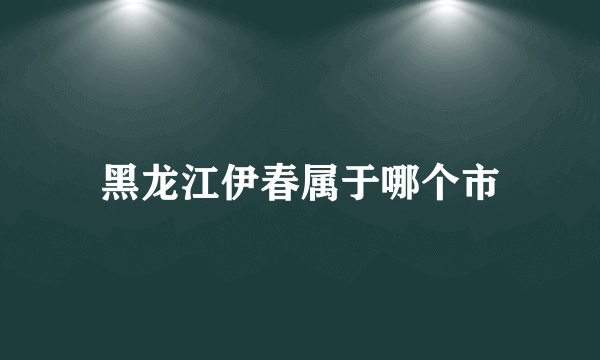 黑龙江伊春属于哪个市